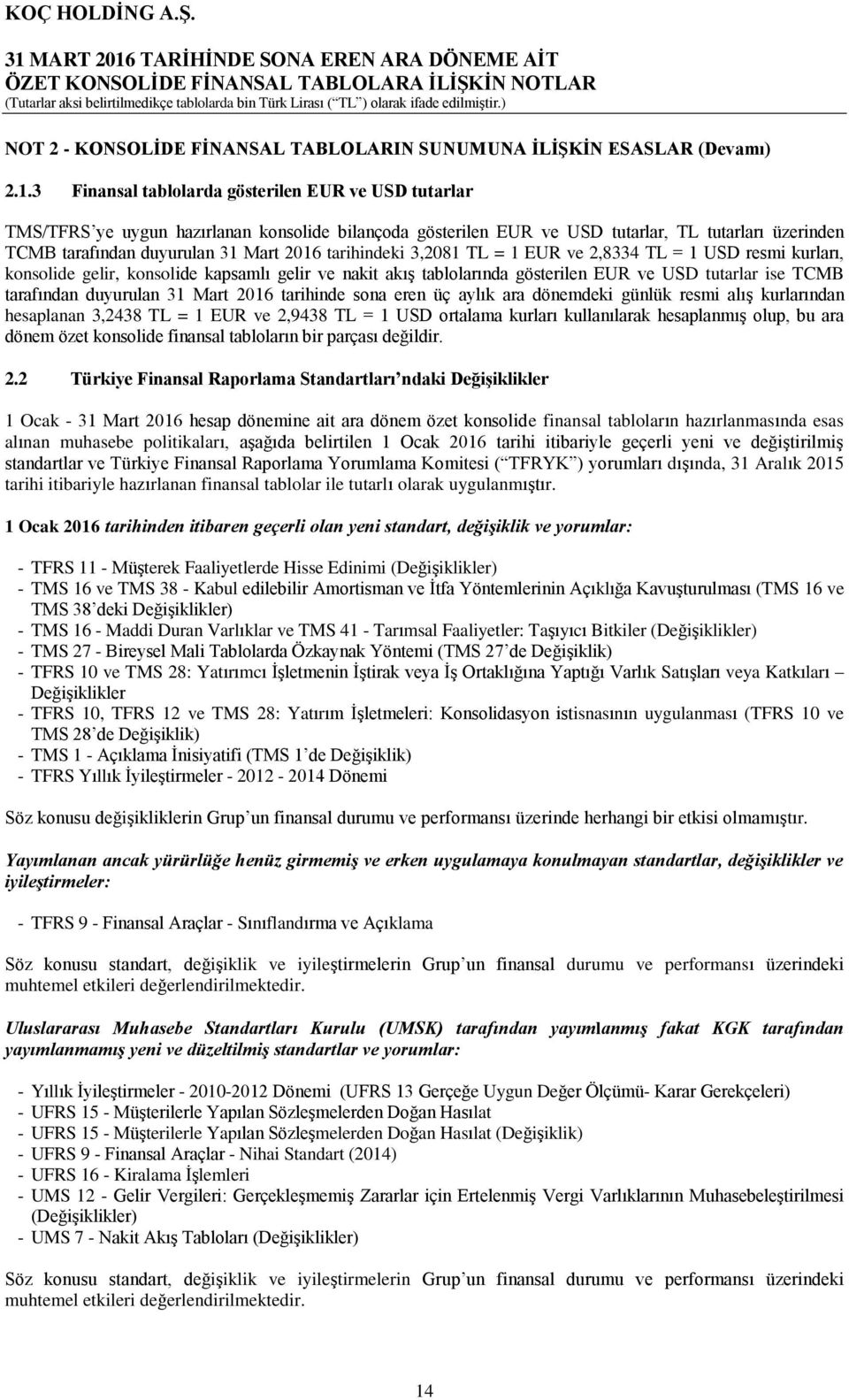 KOÇ HOLDİNG A.Ş.

31 MART 2016 TARİHİNDE SONA EREN ARA DÖNEME AİT ÖZET KONSOLİDE FİNANSAL TABLOLARA İLİŞKİN NOTLAR
(Tutarlar aksi belirtilmedikçe tablolarda bin Türk Lirası (“TL”) olarak ifade edilmiştir.)

NOT 2 - KONSOLİDE FİNANSAL TABLOLARIN SUNUMUNA İLİŞKİN ESASLAR (Devamı)

2.1.3 Finansal tablolarda gösterilen EUR ve USD tutarlar

TMS/TFRS’ye uygun hazırlanan konsolide bilançoda gösterilen EUR ve USD tutarlar, TL tutarları üzerinden TCMB tarafından duyurulan 31 Mart 2016 tarihindeki 3,2081 TL = 1 EUR ve 2,8334 TL = 1 USD resmi kurları, konsolide gelir, konsolide kapsamlı gelir ve nakit akış tablolarında gösterilen EUR ve USD tutarlar ise TCMB tarafından duyurulan 31 Mart 2016 tarihinde sona eren üç aylık ara dönemdeki günlük resmi alış kurlarından hesaplanan 3,2438 TL = 1 EUR ve 2,9438 TL = 1 USD ortalama kurları kullanılarak hesaplanmış olup, bu ara dönem özet konsolide finansal tabloların bir parçası değildir.

2.2 Türkiye Finansal Raporlama Standartları’ndaki Değişiklikler

1 Ocak - 31 Mart 2016 hesap dönemine ait ara dönem özet konsolide finansal tabloların hazırlanmasında esas alınan muhasebe politikaları, aşağıda belirtilen 1 Ocak 2016 tarihi itibariyle geçerli yeni ve değiştirilmiş standartlar ve Türkiye Finansal Raporlama Yorumlama Komitesi (“TFRYK”) yorumları dışında, 31 Aralık 2015 tarihi itibariyle hazırlanan finansal tablolar ile tutarlı olarak uygulanmıştır.

1 Ocak 2016 tarihinden itibaren geçerli olan yeni standart, değişiklik ve yorumlar:

- TFRS 11 - Müşterek Faaliyetlerde Hisse Edinimi (Değişiklikler)
- TMS 16 ve TMS 38 - Kabul edilebilir Amortisman ve İtfa Yöntemlerinin Açıklığa Kavuşturulması (TMS 16 ve TMS 38’deki Değişiklikler)
- TMS 16 - Maddi Duran Varlıklar ve TMS 41 - Tarımsal Faaliyetler: Taşıyıcı Bitkiler (Değişiklikler)
- TMS 27 - Bireysel Mali Tablolarda Özkaynak Yöntemi (TMS 27’de Değişiklik)
- TFRS 10 ve TMS 28: Yatırımcı İşletmenin İştirak veya İş Ortaklığına Yaptığı Varlık Satışları veya Katkıları – Değişiklikler
- TFRS 10, TFRS 12 ve TMS 28: Yatırım İşletmeleri: Konsolidasyon istisnasının uygulanması (TFRS 10 ve TMS 28’de Değişiklik)
- TMS 1 - Açıklama İnisiyatifi (TMS 1’de Değişiklik)
- TFRS Yıllık İyileştirmeler - 2012 - 2014 Dönemi

Söz konusu değişikliklerin Grup’un finansal durumu ve performansı üzerinde herhangi bir etkisi olmamıştır.

Yayımlanan ancak yürürlüğe henüz girmemiş ve erken uygulamaya konulmayan standartlar, değişiklikler ve iyileştirmeler:

- TFRS 9 - Finansal Araçlar - Sınıflandırma ve Açıklama

Söz konusu standart, değişiklik ve iyileştirmelerin Grup’un finansal durumu ve performansı üzerindeki muhtemel etkileri değerlendirilmektedir.

Uluslararası Muhasebe Standartları Kurulu (UMSK) tarafından yayımlanmış fakat KGK tarafından yayımlanmamış yeni ve düzeltilmiş standartlar ve yorumlar:

- Yıllık İyileştirmeler - 2010-2012 Dönemi (UFRS 13 Gerçeğe Uygun Değer Ölçümü- Karar Gerekçeleri)
- UFRS 15 - Müşterilerle Yapılan Sözleşmelerden Doğan Hasılat
- UFRS 15 - Müşterilerle Yapılan Sözleşmelerden Doğan Hasılat (Değişiklik)
- UFRS 9 - Finansal Araçlar - Nihai Standart (2014)
- UFRS 16 - Kiralama İşlemleri
- UMS 12 - Gelir Vergileri: Gerçekleşmemiş Zararlar için Ertelenmiş Vergi Varlıklarının Muhasebeleştirilmesi (Değişiklikler)
- UMS 7 - Nakit Akış Tabloları (Değişiklikler)

Söz konusu standart, değişiklik ve iyileştirmelerin Grup’un finansal durumu ve performansı üzerindeki muhtemel etkileri değerlendirilmektedir.

14